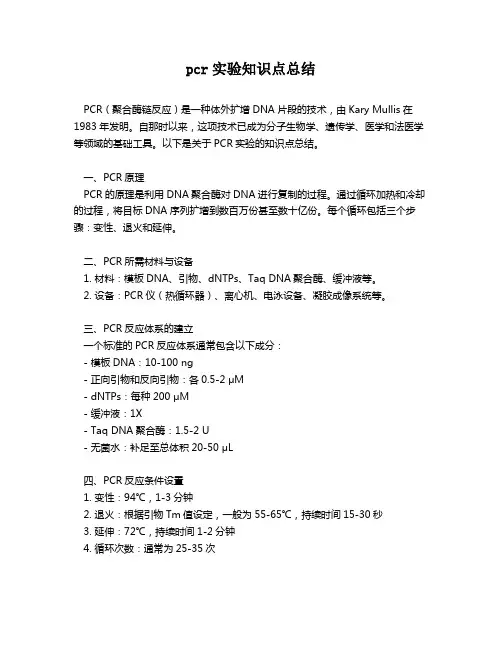 pcr 实验知识点总结

PCR（聚合酶链反应）是一种体外扩增 DNA 片段的技术，由 Kary Mullis 在 1983 年发明。自那时以来，这项技术已成为分子生物学、遗传学、医学和法医学等领域的基础工具。以下是关于 PCR 实验的知识点总结。

一、PCR 原理
PCR 的原理是利用 DNA 聚合酶对 DNA 进行复制的过程。通过循环加热和冷却的过程，将目标 DNA 序列扩增到数百万份甚至数十亿份。每个循环包括三个步骤：变性、退火和延伸。

二、PCR 所需材料与设备
1. 材料：模板 DNA、引物、dNTPs、Taq DNA 聚合酶、缓冲液等。
2. 设备：PCR 仪（热循环器）、离心机、电泳设备、凝胶成像系统等。

三、PCR 反应体系的建立
一个标准的 PCR 反应体系通常包含以下成分：
- 模板 DNA：10-100 ng
- 正向引物和反向引物：各 0.5-2 μM
- dNTPs：每种 200 μM
- 缓冲液：1X
- Taq DNA 聚合酶：1.5-2 U
- 无菌水：补足至总体积 20-50 μL

四、PCR 反应条件设置
1. 变性：94℃，1-3 分钟
2. 退火：根据引物 Tm 值设定，一般为 55-65℃，持续时间 15-30 秒
3. 延伸：72℃，持续时间 1-2 分钟
4. 循环次数：通常为 25-35 次